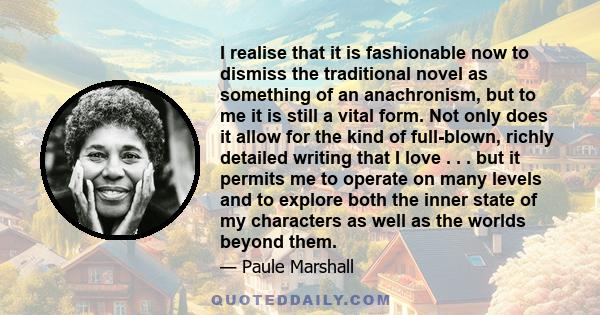 I realise that it is fashionable now to dismiss the traditional novel as something of an anachronism, but to me it is still a vital form. Not only does it allow for the kind of full-blown, richly detailed writing that I love . . . but it permits me to operate on many levels and to explore both the inner state of my characters as well as the worlds beyond them.

— Paule Marshall

QUOTEDDAILY.COM